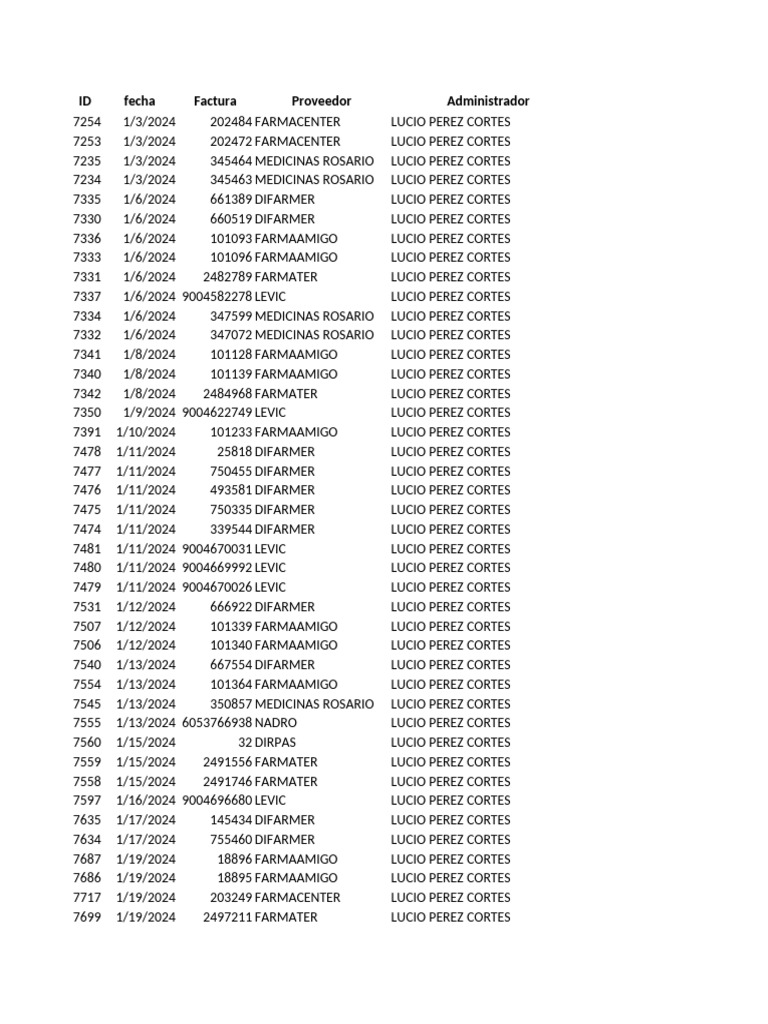 | ID | fecha | Factura | Proveedor | Administrador |
|---|---|---|---|---|
| 7254 | 1/3/2024 | 202484 | FARMACENTER | LUCIO PEREZ CORTES |
| 7253 | 1/3/2024 | 202472 | FARMACENTER | LUCIO PEREZ CORTES |
| 7235 | 1/3/2024 | 345464 | MEDICINAS ROSARIO | LUCIO PEREZ CORTES |
| 7234 | 1/3/2024 | 345463 | MEDICINAS ROSARIO | LUCIO PEREZ CORTES |
| 7335 | 1/6/2024 | 661389 | DIFARMER | LUCIO PEREZ CORTES |
| 7330 | 1/6/2024 | 660519 | DIFARMER | LUCIO PEREZ CORTES |
| 7336 | 1/6/2024 | 101093 | FARMAAMIGO | LUCIO PEREZ CORTES |
| 7333 | 1/6/2024 | 101096 | FARMAAMIGO | LUCIO PEREZ CORTES |
| 7331 | 1/6/2024 | 2482789 | FARMATER | LUCIO PEREZ CORTES |
| 7337 | 1/6/2024 | 9004582278 | LEVIC | LUCIO PEREZ CORTES |
| 7334 | 1/6/2024 | 347599 | MEDICINAS ROSARIO | LUCIO PEREZ CORTES |
| 7332 | 1/6/2024 | 347072 | MEDICINAS ROSARIO | LUCIO PEREZ CORTES |
| 7341 | 1/8/2024 | 101128 | FARMAAMIGO | LUCIO PEREZ CORTES |
| 7340 | 1/8/2024 | 101139 | FARMAAMIGO | LUCIO PEREZ CORTES |
| 7342 | 1/8/2024 | 2484968 | FARMATER | LUCIO PEREZ CORTES |
| 7350 | 1/9/2024 | 9004622749 | LEVIC | LUCIO PEREZ CORTES |
| 7391 | 1/10/2024 | 101233 | FARMAAMIGO | LUCIO PEREZ CORTES |
| 7478 | 1/11/2024 | 25818 | DIFARMER | LUCIO PEREZ CORTES |
| 7477 | 1/11/2024 | 750455 | DIFARMER | LUCIO PEREZ CORTES |
| 7476 | 1/11/2024 | 493581 | DIFARMER | LUCIO PEREZ CORTES |
| 7475 | 1/11/2024 | 750335 | DIFARMER | LUCIO PEREZ CORTES |
| 7474 | 1/11/2024 | 339544 | DIFARMER | LUCIO PEREZ CORTES |
| 7481 | 1/11/2024 | 9004670031 | LEVIC | LUCIO PEREZ CORTES |
| 7480 | 1/11/2024 | 9004669992 | LEVIC | LUCIO PEREZ CORTES |
| 7479 | 1/11/2024 | 9004670026 | LEVIC | LUCIO PEREZ CORTES |
| 7531 | 1/12/2024 | 666922 | DIFARMER | LUCIO PEREZ CORTES |
| 7507 | 1/12/2024 | 101339 | FARMAAMIGO | LUCIO PEREZ CORTES |
| 7506 | 1/12/2024 | 101340 | FARMAAMIGO | LUCIO PEREZ CORTES |
| 7540 | 1/13/2024 | 667554 | DIFARMER | LUCIO PEREZ CORTES |
| 7554 | 1/13/2024 | 101364 | FARMAAMIGO | LUCIO PEREZ CORTES |
| 7545 | 1/13/2024 | 350857 | MEDICINAS ROSARIO | LUCIO PEREZ CORTES |
| 7555 | 1/13/2024 | 6053766938 | NADRO | LUCIO PEREZ CORTES |
| 7560 | 1/15/2024 | 32 | DIRPAS | LUCIO PEREZ CORTES |
| 7559 | 1/15/2024 | 2491556 | FARMATER | LUCIO PEREZ CORTES |
| 7558 | 1/15/2024 | 2491746 | FARMATER | LUCIO PEREZ CORTES |
| 7597 | 1/16/2024 | 9004696680 | LEVIC | LUCIO PEREZ CORTES |
| 7635 | 1/17/2024 | 145434 | DIFARMER | LUCIO PEREZ CORTES |
| 7634 | 1/17/2024 | 755460 | DIFARMER | LUCIO PEREZ CORTES |
| 7687 | 1/19/2024 | 18896 | FARMAAMIGO | LUCIO PEREZ CORTES |
| 7686 | 1/19/2024 | 18895 | FARMAAMIGO | LUCIO PEREZ CORTES |
| 7717 | 1/19/2024 | 203249 | FARMACENTER | LUCIO PEREZ CORTES |
| 7699 | 1/19/2024 | 2497211 | FARMATER | LUCIO PEREZ CORTES |